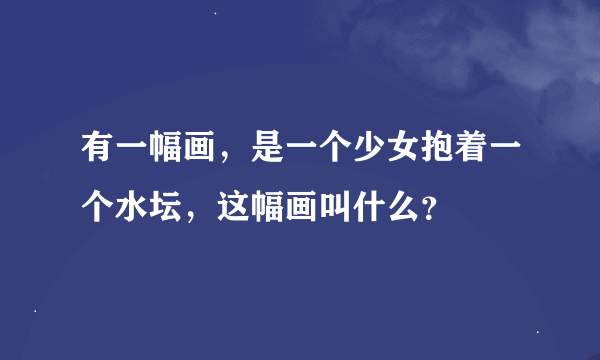 有一幅画，是一个少女抱着一个水坛，这幅画叫什么?